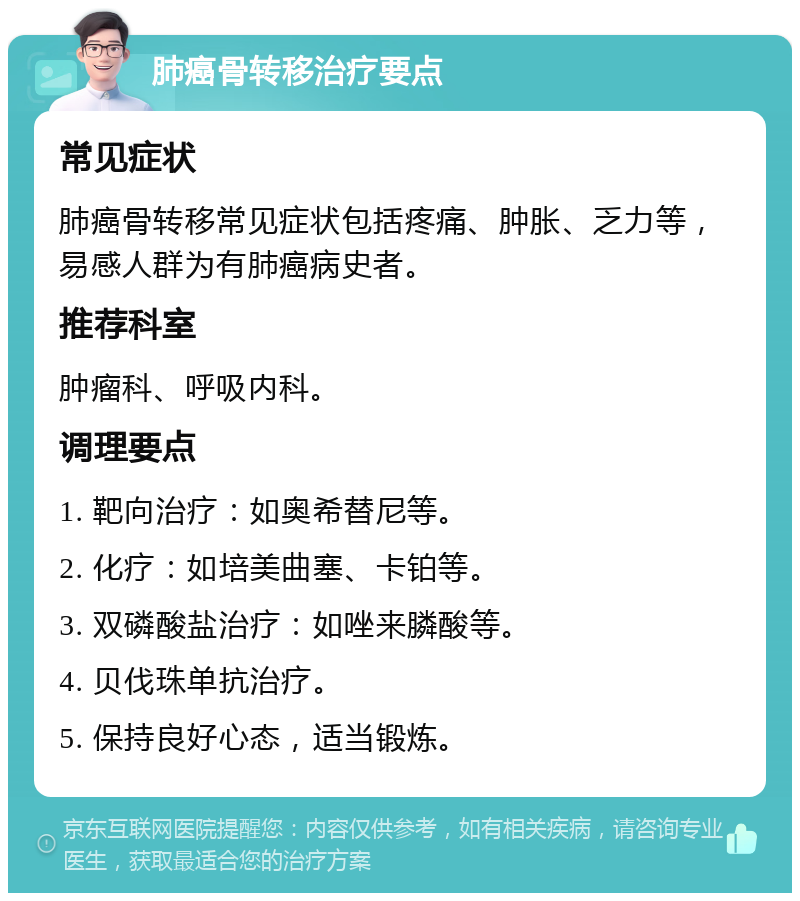 肺癌骨转移治疗要点

常见症状

肺癌骨转移常见症状包括疼痛、肿胀、乏力等，易感人群为有肺癌病史者。

推荐科室

肿瘤科、呼吸内科。

调理要点

1. 靶向治疗：如奥希替尼等。

2. 化疗：如培美曲塞、卡铂等。

3. 双磷酸盐治疗：如唑来膦酸等。

4. 贝伐珠单抗治疗。

5. 保持良好心态，适当锻炼。

京东互联网医院提醒您：内容仅供参考，如有相关疾病，请咨询专业医生，获取最适合您的治疗方案